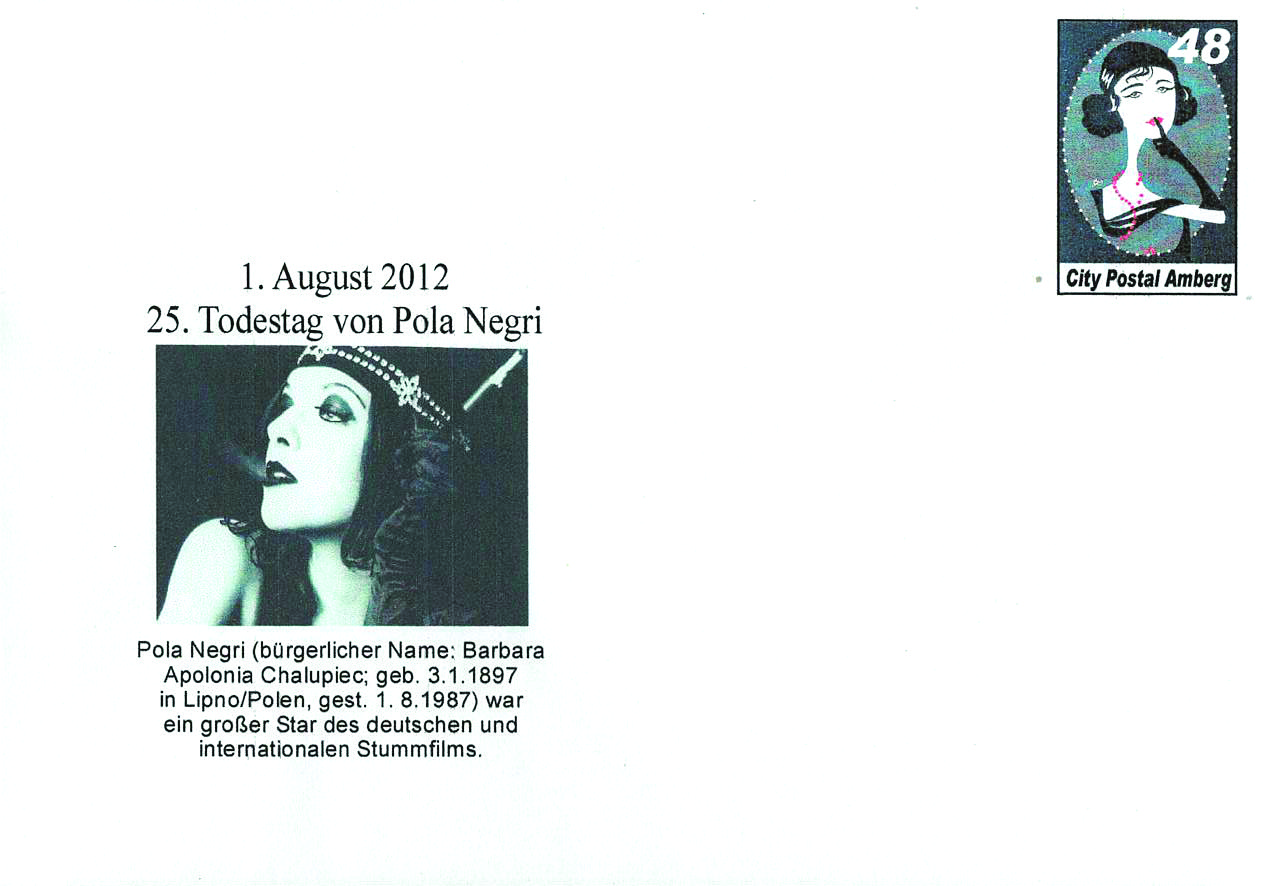 48

City Postal Amberg

1. August 2012
25. Todestag von Pola Negri

Pola Negri (bürgerlicher Name: Barbara Apolonia Chalupiec; geb. 3.1.1897 in Lipno/Polen, gest. 1. 8.1987) war ein großer Star des deutschen und internationalen Stummfilms.